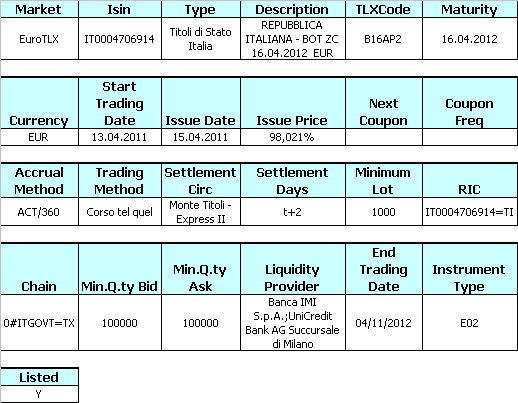 | Market | Isin | Type | Description | TLXCode | Maturity |
|---|---|---|---|---|---|
| EuroTLX | IT0004706914 | Titoli di Stato Italia | REPUBBLICA ITALIANA - BOT ZC 16.04.2012 EUR | B16AP2 | 16.04.2012 |

| Currency | Start Trading Date | Issue Date | Issue Price | Next Coupon | Coupon Freq |
|---|---|---|---|---|---|
| EUR | 13.04.2011 | 15.04.2011 | 98,021% | | |

| Accrual Method | Trading Method | Settlement Circ | Settlement Days | Minimum Lot | RIC |
|---|---|---|---|---|---|
| ACT/360 | Corso tel quel | Monte Titoli - Express II | t+2 | 1000 | IT0004706914=TI |

| Chain | Min.Q.ty Bid | Min.Q.ty Ask | Liquidity Provider | End Trading Date | Instrument Type |
|---|---|---|---|---|---|
| 0#ITGOVT=TX | 100000 | 100000 | Banca IMI S.p.A.;UniCredit Bank AG Succursale di Milano | 04/11/2012 | E02 |

| Listed |
|---|
| Y |